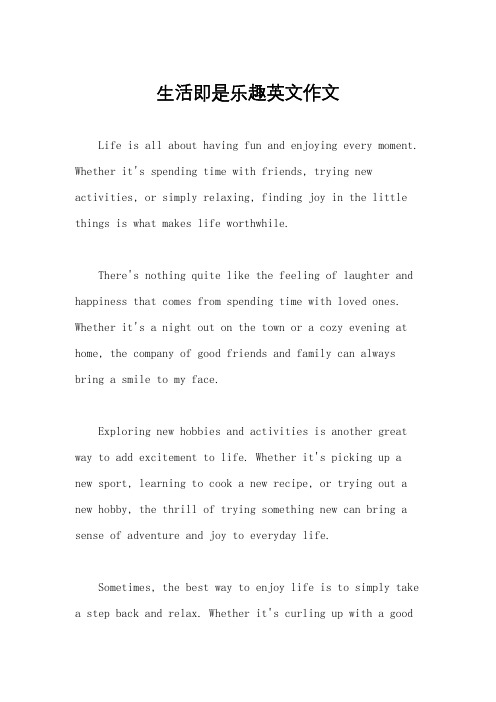 生活即是乐趣英文作文

Life is all about having fun and enjoying every moment. Whether it's spending time with friends, trying new activities, or simply relaxing, finding joy in the little things is what makes life worthwhile.

There's nothing quite like the feeling of laughter and happiness that comes from spending time with loved ones. Whether it's a night out on the town or a cozy evening at home, the company of good friends and family can always bring a smile to my face.

Exploring new hobbies and activities is another great way to add excitement to life. Whether it's picking up a new sport, learning to cook a new recipe, or trying out a new hobby, the thrill of trying something new can bring a sense of adventure and joy to everyday life.

Sometimes, the best way to enjoy life is to simply take a step back and relax. Whether it's curling up with a good